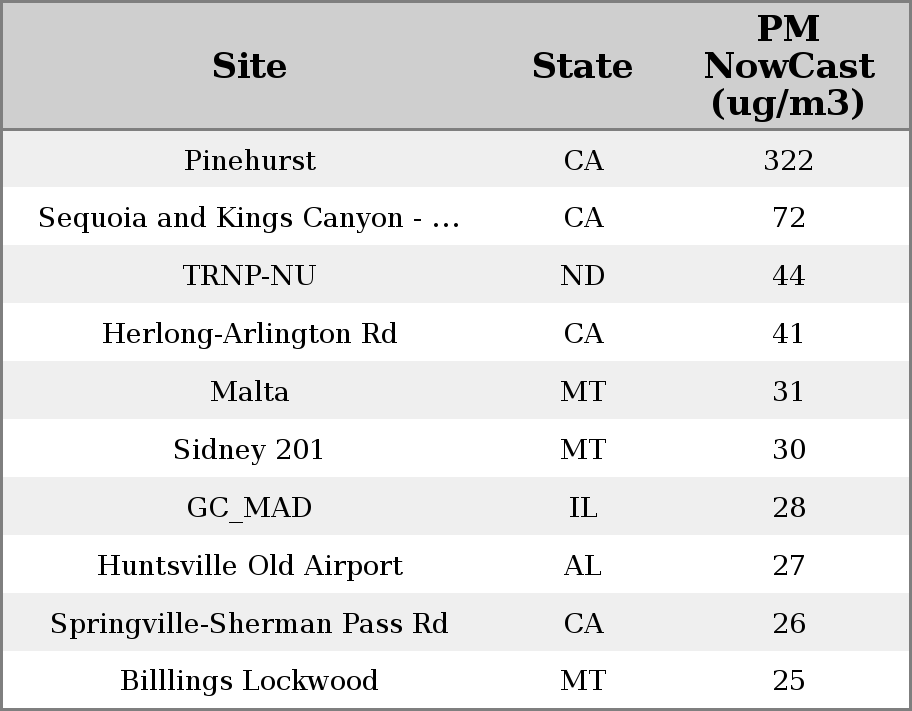 | Site | State | PM NowCast (ug/m3) |
|---|---|---|
| Pinehurst | CA | 322 |
| Sequoia and Kings Canyon - ... | CA | 72 |
| TRNP-NU | ND | 44 |
| Herlong-Arlington Rd | CA | 41 |
| Malta | MT | 31 |
| Sidney 201 | MT | 30 |
| GC_MAD | IL | 28 |
| Huntsville Old Airport | AL | 27 |
| Springville-Sherman Pass Rd | CA | 26 |
| Billlings Lockwood | MT | 25 |